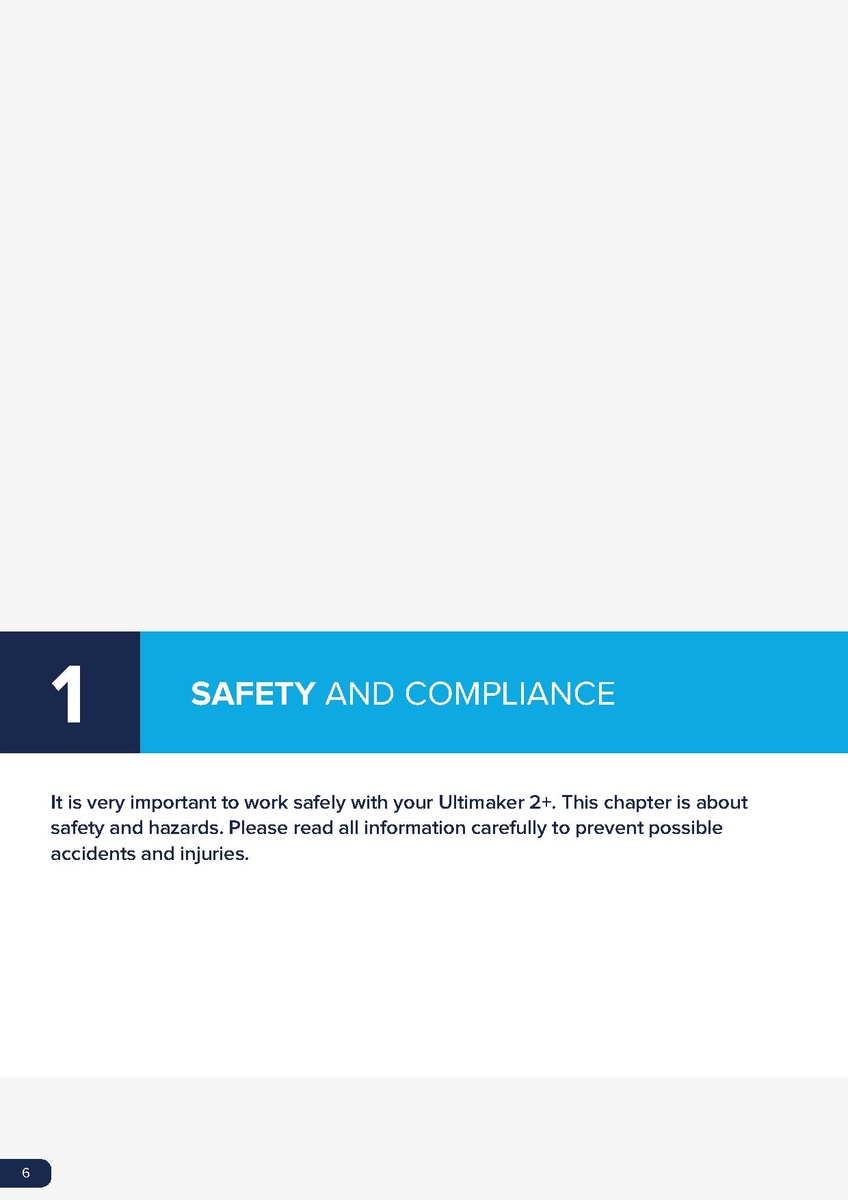 1

SAFETY AND COMPLIANCE

It is very important to work safely with your Ultimaker 2+. This chapter is about safety and hazards. Please read all information carefully to prevent possible accidents and injuries.

6